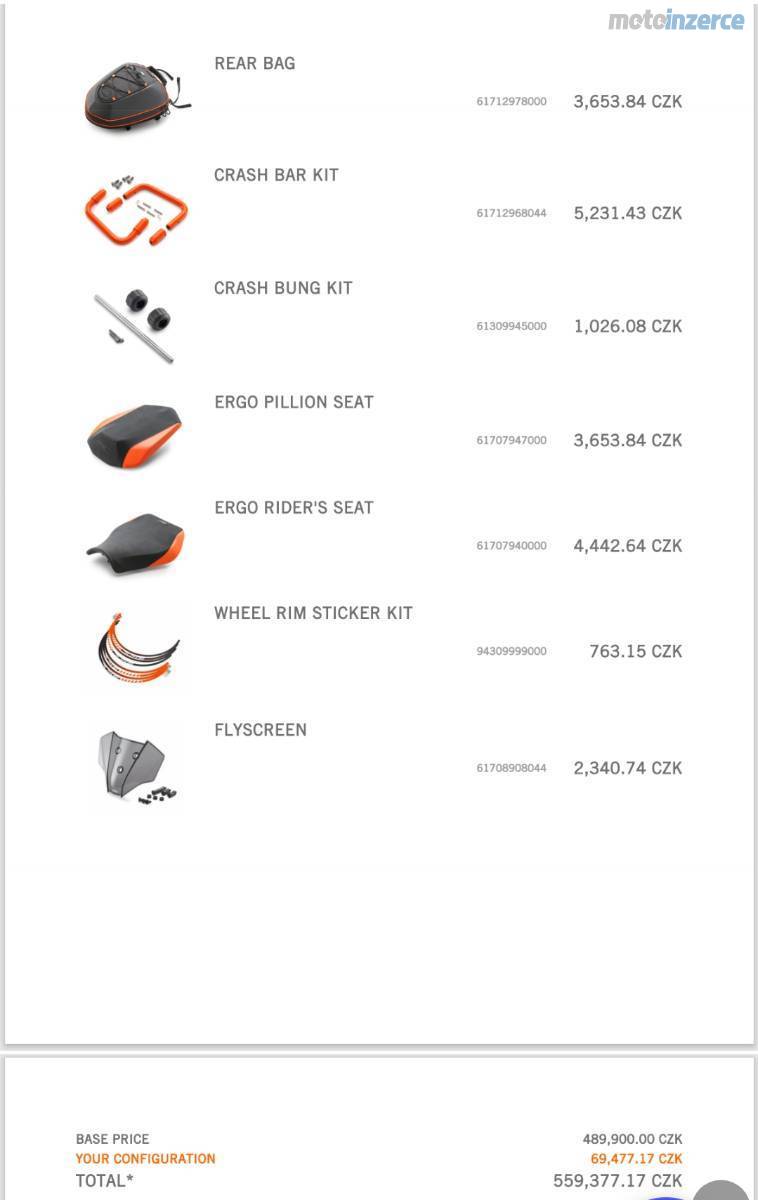 motoinzerce

REAR BAG
61712978000 3,653.84 CZK

CRASH BAR KIT
61712968044 5,231.43 CZK

CRASH BUNG KIT
61309945000 1,026.08 CZK

ERGO PILLION SEAT
61707947000 3,653.84 CZK

ERGO RIDER'S SEAT
61707940000 4,442.64 CZK

WHEEL RIM STICKER KIT
94309999000 763.15 CZK

FLYSCREEN
61708908044 2,340.74 CZK

BASE PRICE 489,900.00 CZK
YOUR CONFIGURATION 69,477.17 CZK
TOTAL* 559,377.17 CZK